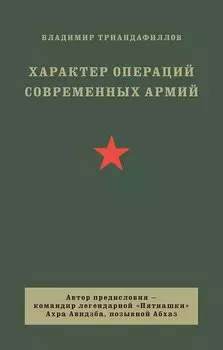 ВЛАДИМИР ТРИАНДАФИЛЛОВ

ХАРАКТЕР ОПЕРАЦИЙ СОВРЕМЕННЫХ АРМИЙ

Автор предисловия — командир легендарной «Пятнашки» Ахра Авидзба, позывной Абхаз